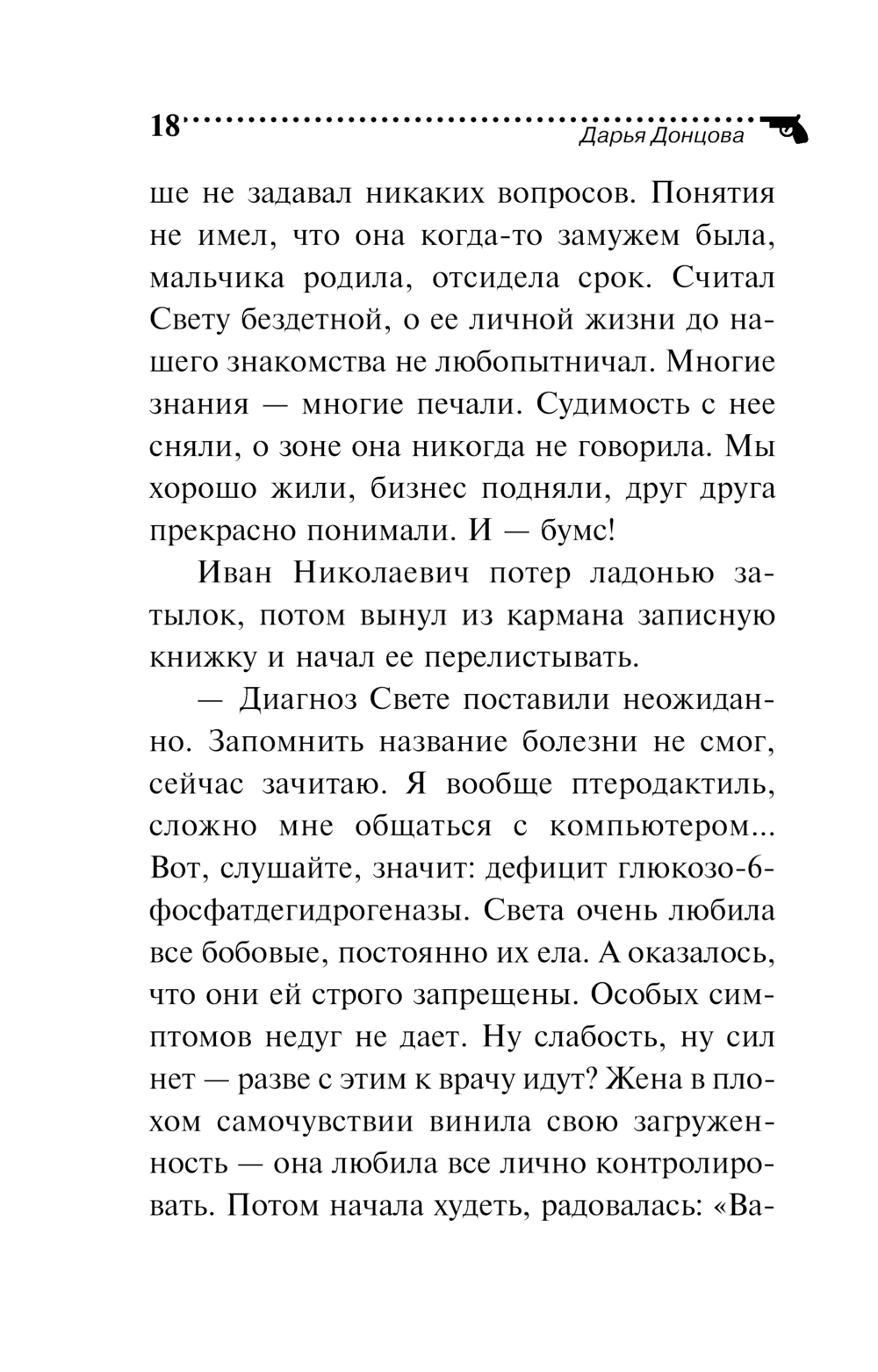 18

Дарья Донцова

ше не задавал никаких вопросов. Понятия не имел, что она когда-то замужем была, мальчика родила, отсидела срок. Считал Свету бездетной, о ее личной жизни до нашего знакомства не любопытничал. Многие знания — многие печали. Судимость с нее сняли, о зоне она никогда не говорила. Мы хорошо жили, бизнес подняли, друг друга прекрасно понимали. И — бумс!

Иван Николаевич потер ладонью затылок, потом вынул из кармана записную книжку и начал ее перелистывать.

— Диагноз Свете поставили неожиданно. Запомнить название болезни не смог, сейчас зачитаю. Я вообще птеродактиль, сложно мне общаться с компьютером... Вот, слушайте, значит: дефицит глюкозо-6-фосфатдегидрогеназы. Света очень любила все бобовые, постоянно их ела. А оказалось, что они ей строго запрещены. Особых симптомов недуг не дает. Ну слабость, ну сил нет — разве с этим к врачу идут? Жена в плохом самочувствии винила свою загруженность — она любила все лично контролировать. Потом начала худеть, радовалась: «Ва-